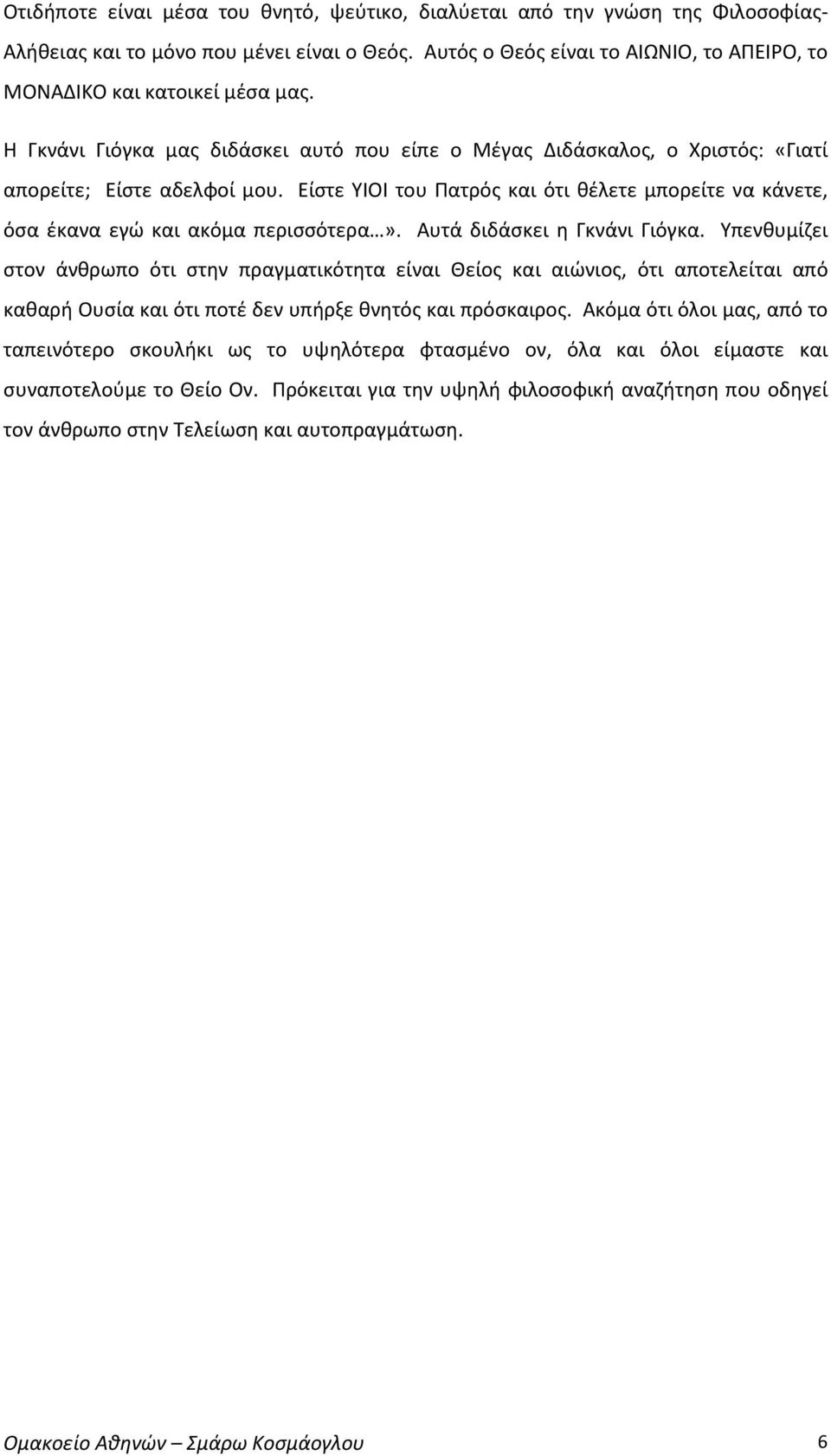 Οτιδήποτε είναι μέσα του θνητό, ψεύτικο, διαλύεται από την γνώση της Φιλοσοφίας-Αλήθειας και το μόνο που μένει είναι ο Θεός. Αυτός ο Θεός είναι το ΑΙΩΝΙΟ, το ΑΠΕΙΡΟ, το ΜΟΝΑΔΙΚΟ και κατοικεί μέσα μας.

Η Γκνάνι Γιόγκα μας διδάσκει αυτό που είπε ο Μέγας Διδάσκαλος, ο Χριστός: «Γιατί απορείτε; Είστε αδελφοί μου. Είστε ΥΙΟΙ του Πατρός και ότι θέλετε μπορείτε να κάνετε, όσα έκανα εγώ και ακόμα περισσότερα…». Αυτά διδάσκει η Γκνάνι Γιόγκα. Υπενθυμίζει στον άνθρωπο ότι στην πραγματικότητα είναι Θείος και αιώνιος, ότι αποτελείται από καθαρή Ουσία και ότι ποτέ δεν υπήρξε θνητός και πρόσκαιρος. Ακόμα ότι όλοι μας, από το ταπεινότερο σκουλήκι ως το υψηλότερα φτασμένο ον, όλα και όλοι είμαστε και συναποτελούμε το Θείο Ον. Πρόκειται για την υψηλή φιλοσοφική αναζήτηση που οδηγεί τον άνθρωπο στην Τελείωση και αυτοπραγμάτωση.

Ομακοείο Αθηνών – Σμάρω Κοσμάογλου 6